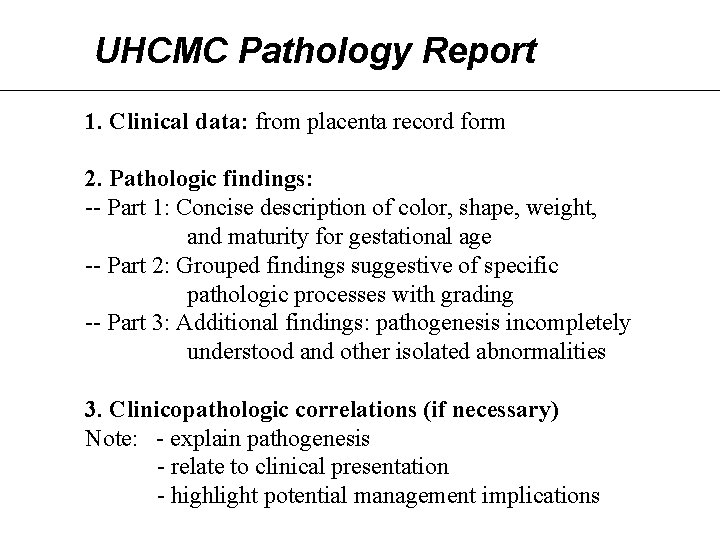 UHCMC Pathology Report

1. Clinical data: from placenta record form

2. Pathologic findings:
-- Part 1: Concise description of color, shape, weight, and maturity for gestational age
-- Part 2: Grouped findings suggestive of specific pathologic processes with grading
-- Part 3: Additional findings: pathogenesis incompletely understood and other isolated abnormalities

3. Clinicopathologic correlations (if necessary)
Note: - explain pathogenesis
- relate to clinical presentation
- highlight potential management implications